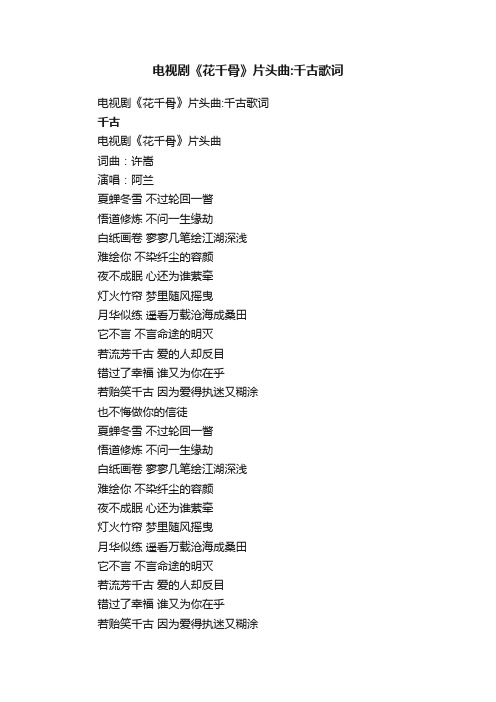 电视剧《花千骨》片头曲:千古歌词

电视剧《花千骨》片头曲:千古歌词
千古
电视剧《花千骨》片头曲
词曲：许嵩
演唱：阿兰
夏蝉冬雪 不过轮回一瞥
悟道修炼 不问一生缘劫
白纸画卷 寥寥几笔绘江湖深浅
难绘你 不染纤尘的容颜
夜不成眠 心还为谁萦牵
灯火竹帘 梦里随风摇曳
月华似练 遥看万载沧海成桑田
它不言 不言命途的明灭
若流芳千古 爱的人却反目
错过了幸福 谁又为你在乎
若贻笑千古 因为爱得执迷又糊涂
也不悔做你的信徒
夏蝉冬雪 不过轮回一瞥
悟道修炼 不问一生缘劫
白纸画卷 寥寥几笔绘江湖深浅
难绘你 不染纤尘的容颜
夜不成眠 心还为谁萦牵
灯火竹帘 梦里随风摇曳
月华似练 遥看万载沧海成桑田
它不言 不言命途的明灭
若流芳千古 爱的人却反目
错过了幸福 谁又为你在乎
若贻笑千古 因为爱得执迷又糊涂